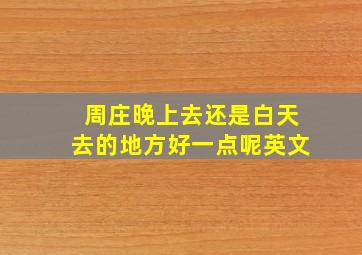 周庄晚上去还是白天去的地方好一点呢英文